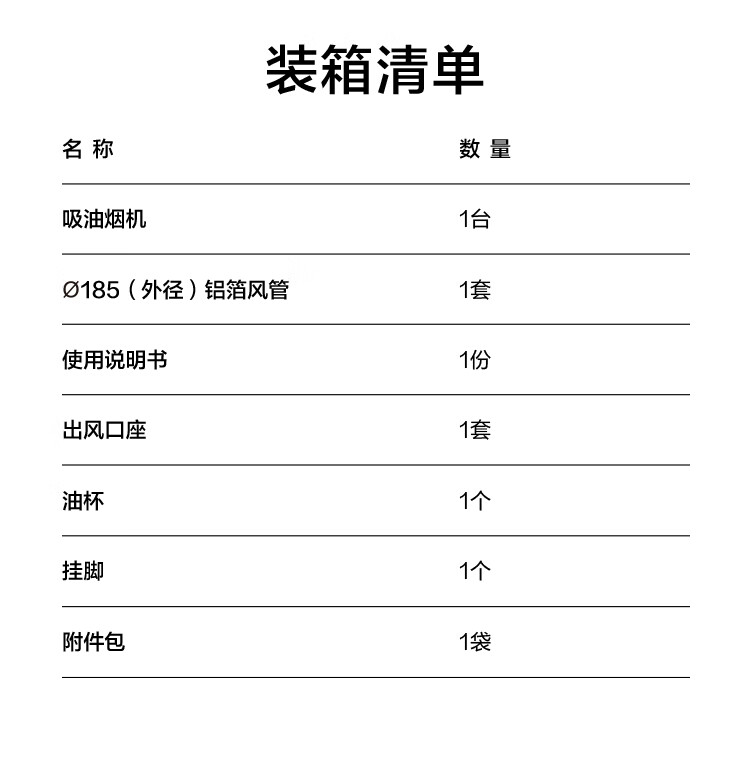 装箱清单

| 名 称 | 数 量 |
|---|---|
| 吸油烟机 | 1台 |
| Ø185（外径）铝箔风管 | 1套 |
| 使用说明书 | 1份 |
| 出风口座 | 1套 |
| 油杯 | 1个 |
| 挂脚 | 1个 |
| 附件包 | 1袋 |